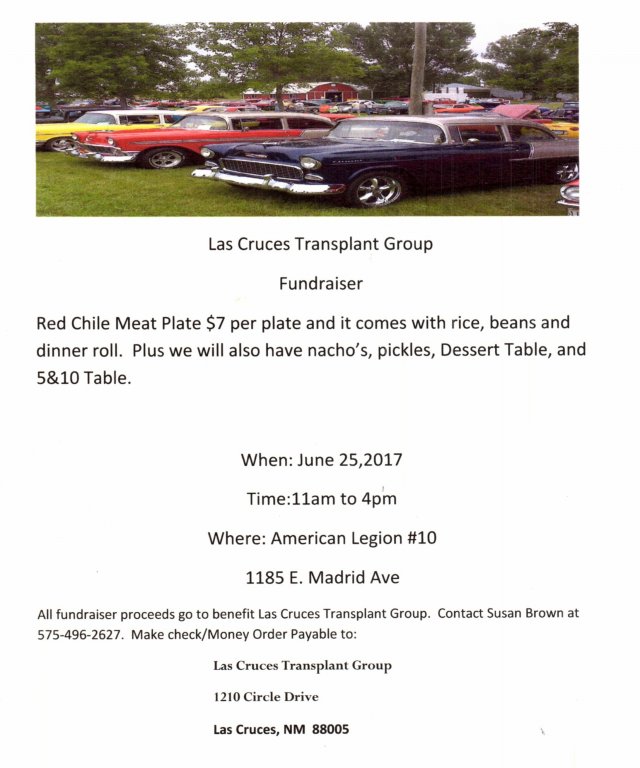 Las Cruces Transplant Group

Fundraiser

Red Chile Meat Plate $7 per plate and it comes with rice, beans and dinner roll. Plus we will also have nacho's, pickles, Dessert Table, and 5&10 Table.

When: June 25,2017

Time:11am to 4pm

Where: American Legion #10

1185 E. Madrid Ave

All fundraiser proceeds go to benefit Las Cruces Transplant Group. Contact Susan Brown at 575-496-2627. Make check/Money Order Payable to:

Las Cruces Transplant Group

1210 Circle Drive

Las Cruces, NM 88005